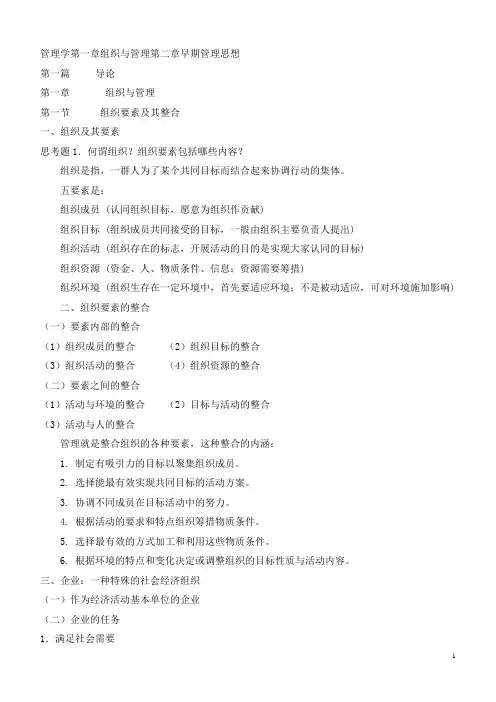 管理学第一章组织与管理第二章早期管理思想

第一篇　导论

第一章　组织与管理

第一节　组织要素及其整合

一、组织及其要素

思考题 1．何谓组织？组织要素包括哪些内容？

组织是指，一群人为了某个共同目标而结合起来协调行动的集体。

五要素是：

组织成员（认同组织目标，愿意为组织作贡献）

组织目标（组织成员共同接受的目标，一般由组织主要负责人提出）

组织活动（组织存在的标志，开展活动的目的是实现大家认同的目标）

组织资源（资金、人、物质条件、信息；资源需要筹措）

组织环境（组织生存在一定环境中，首先要适应环境；不是被动适应，可对环境施加影响）

二、组织要素的整合

（一）要素内部的整合

（1）组织成员的整合　（2）组织目标的整合

（3）组织活动的整合　（4）组织资源的整合

（二）要素之间的整合

（1）活动与环境的整合　（2）目标与活动的整合

（3）活动与人的整合

管理就是整合组织的各种要素，这种整合的内涵：

1. 制定有吸引力的目标以聚集组织成员。

2. 选择能最有效实现共同目标的活动方案。

3. 协调不同成员在目标活动中的努力。

4. 根据活动的要求和特点组织筹措物质条件。

5. 选择最有效的方式加工和利用这些物质条件。

6. 根据环境的特点和变化决定或调整组织的目标性质与活动内容。

三、企业：一种特殊的社会经济组织

（一）作为经济活动基本单位的企业

（二）企业的任务

1．满足社会需要

1